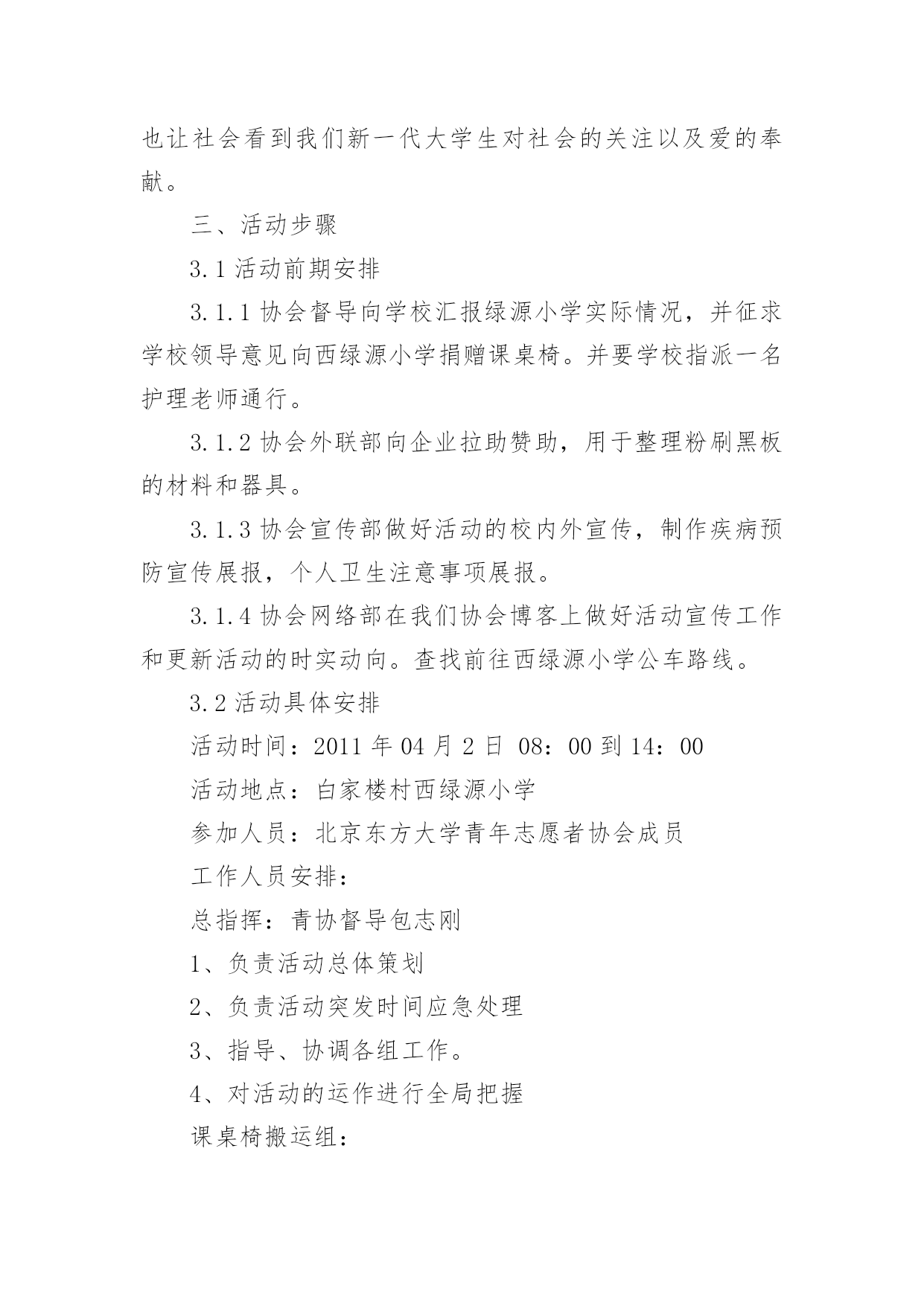 也让社会看到我们新一代大学生对社会的关注以及爱的奉献。

三、活动步骤

3.1 活动前期安排

3.1.1 协会督导向学校汇报绿源小学实际情况，并征求学校领导意见向西绿源小学捐赠课桌椅。并要学校指派一名护理老师通行。

3.1.2 协会外联部向企业拉助赞助，用于整理粉刷黑板的材料和器具。

3.1.3 协会宣传部做好活动的校内外宣传，制作疾病预防宣传展报，个人卫生注意事项展报。

3.1.4 协会网络部在我们协会博客上做好活动宣传工作和更新活动的时实动向。查找前往西绿源小学公车路线。

3.2 活动具体安排

活动时间：2011 年 04 月 2 日 08：00 到 14：00

活动地点：白家楼村西绿源小学

参加人员：北京东方大学青年志愿者协会成员

工作人员安排：

总指挥：青协督导包志刚

1、负责活动总体策划

2、负责活动突发时间应急处理

3、指导、协调各组工作。

4、对活动的运作进行全局把握

课桌椅搬运组：